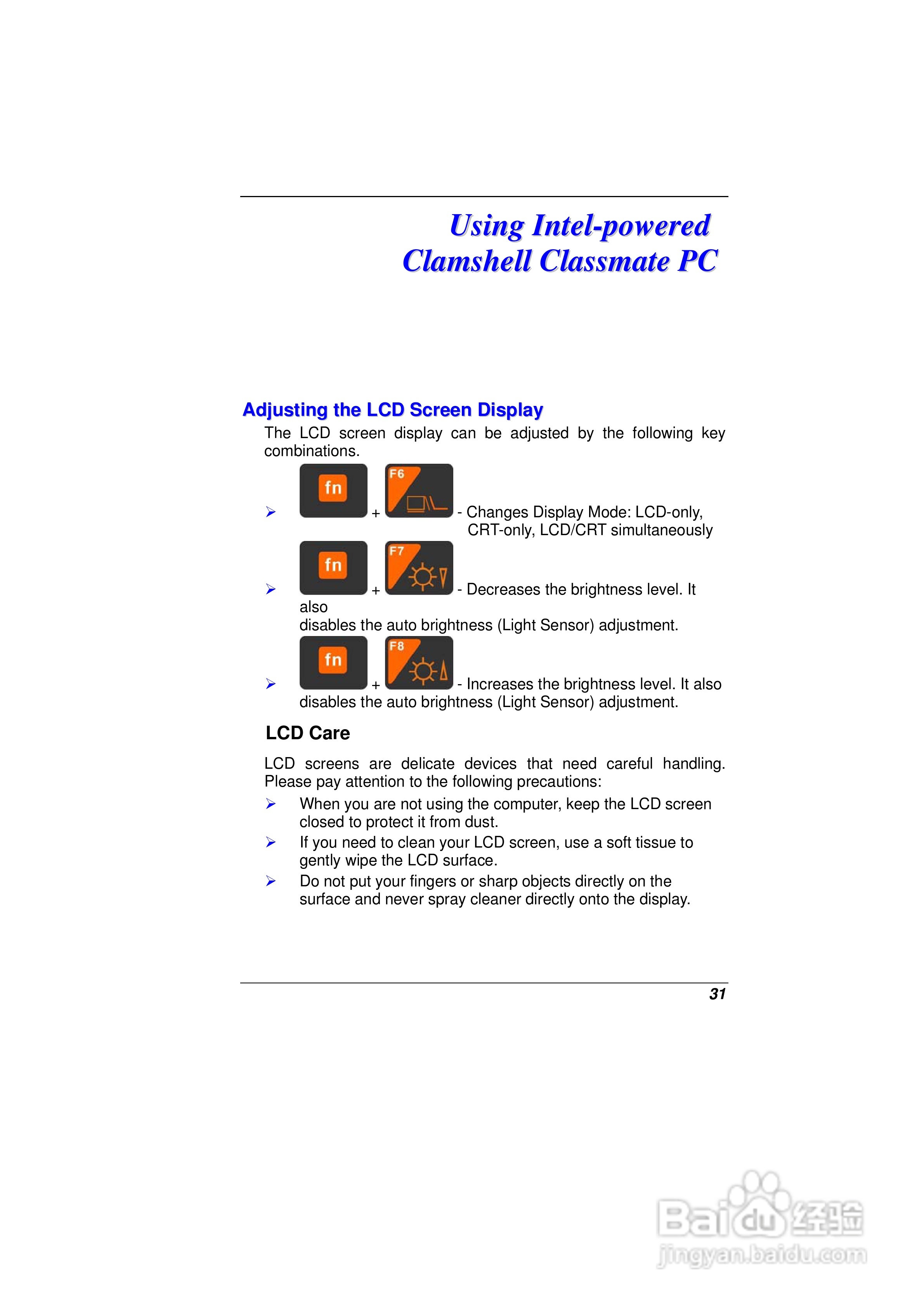 Using Intel-powered Clamshell Classmate PC

Adjusting the LCD Screen Display

The LCD screen display can be adjusted by the following key combinations.

➢ fn + F6 - Changes Display Mode: LCD-only, CRT-only, LCD/CRT simultaneously

➢ fn + F7 - Decreases the brightness level. It also
disables the auto brightness (Light Sensor) adjustment.

➢ fn + F8 - Increases the brightness level. It also disables the auto brightness (Light Sensor) adjustment.

LCD Care

LCD screens are delicate devices that need careful handling. Please pay attention to the following precautions:

➢ When you are not using the computer, keep the LCD screen closed to protect it from dust.

➢ If you need to clean your LCD screen, use a soft tissue to gently wipe the LCD surface.

➢ Do not put your fingers or sharp objects directly on the surface and never spray cleaner directly onto the display.

31

Baidu 经验
jingyan.baidu.com